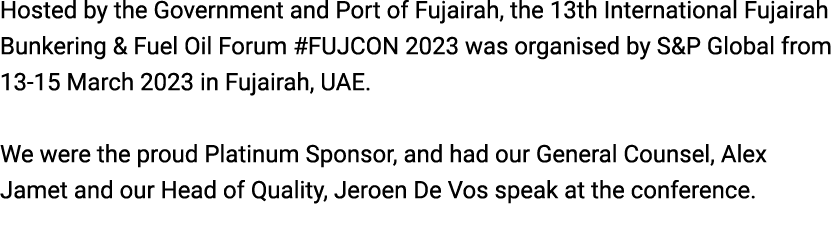 Hosted by the Government and Port of Fujairah, the 13th International Fujairah Bunkering & Fuel Oil Forum #FUJCON 2023 was organised by S&P Global from 13-15 March 2023 in Fujairah, UAE.

We were the proud Platinum Sponsor, and had our General Counsel, Alex Jamet and our Head of Quality, Jeroen De Vos speak at the conference.